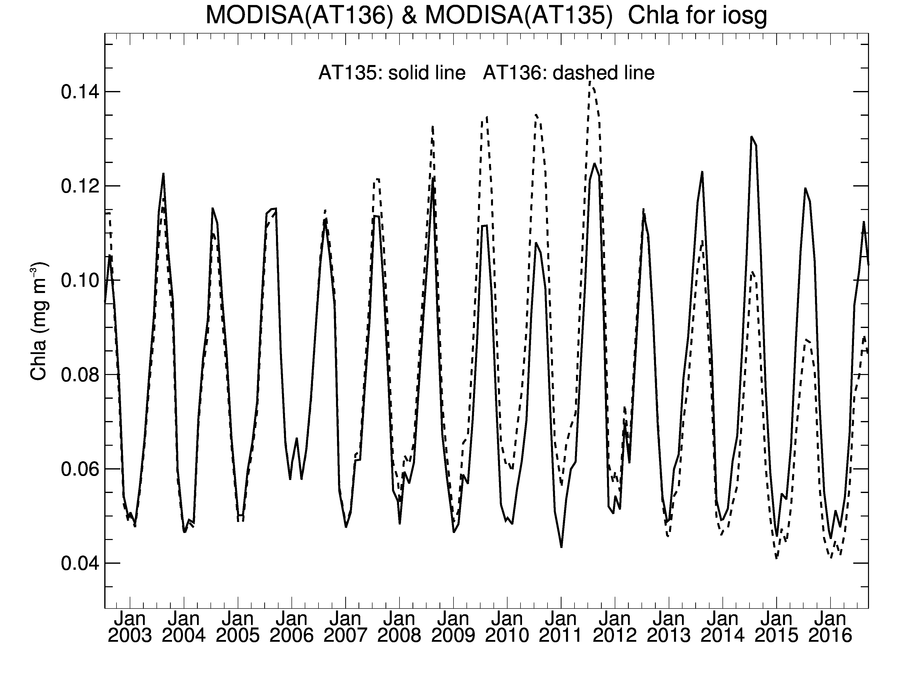 MODISA(AT136) & MODISA(AT135) Chla for iosg

AT135: solid line AT136: dashed line

Chla (mg m$^{-3}$)

0.14
0.12
0.10
0.08
0.06
0.04

Jan 2003
Jan 2004
Jan 2005
Jan 2006
Jan 2007
Jan 2008
Jan 2009
Jan 2010
Jan 2011
Jan 2012
Jan 2013
Jan 2014
Jan 2015
Jan 2016